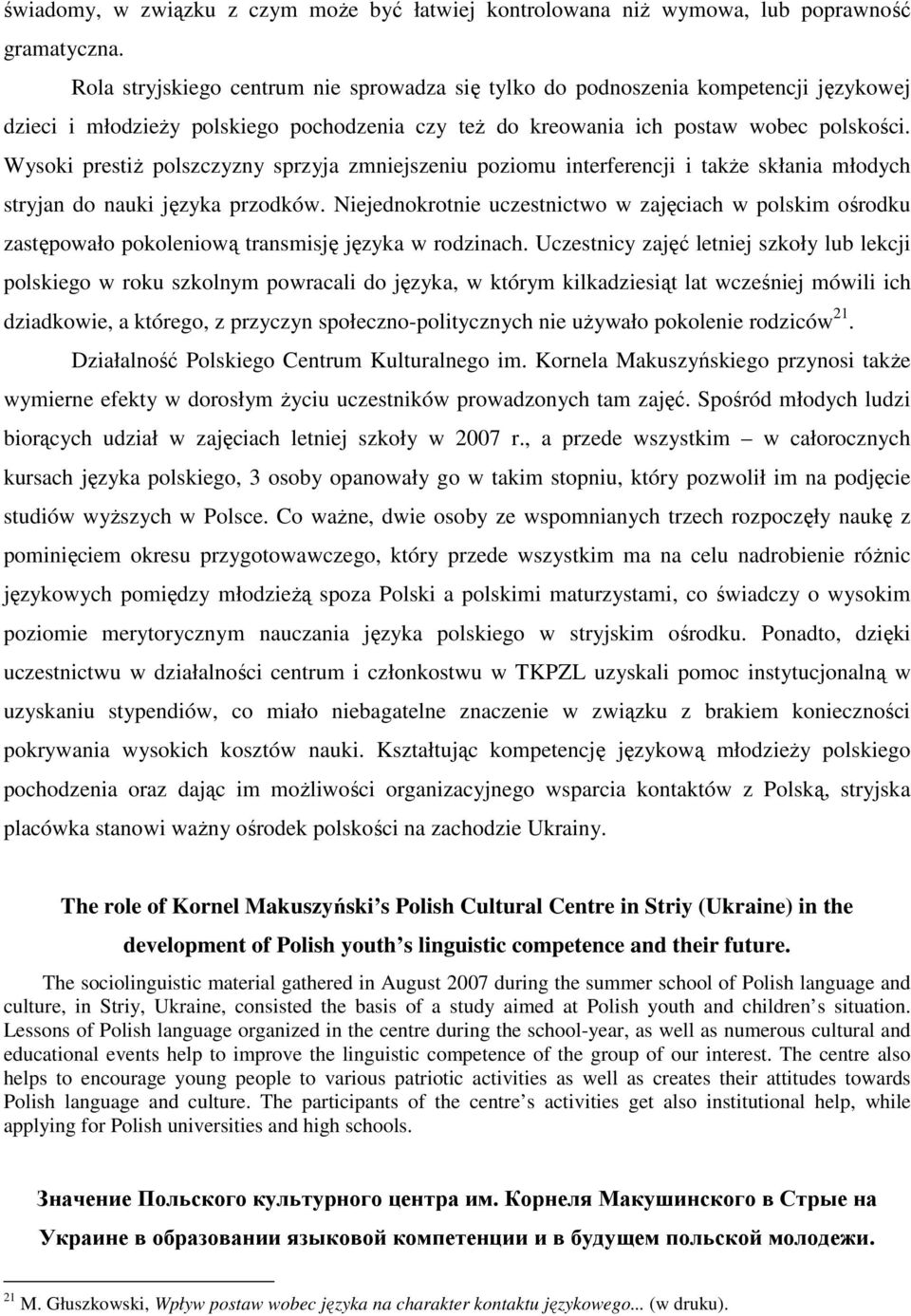 świadomy, w związku z czym może być łatwiej kontrolowana niż wymowa, lub poprawność gramatyczna.

Rola stryjskiego centrum nie sprowadza się tylko do podnoszenia kompetencji językowej dzieci i młodzieży polskiego pochodzenia czy też do kreowania ich postaw wobec polskości. Wysoki prestiż polszczyzny sprzyja zmniejszeniu poziomu interferencji i także skłania młodych stryjan do nauki języka przodków. Niejednokrotnie uczestnictwo w zajęciach w polskim ośrodku zastępowało pokoleniową transmisję języka w rodzinach. Uczestnicy zajęć letniej szkoły lub lekcji polskiego w roku szkolnym powracali do języka, w którym kilkadziesiąt lat wcześniej mówili ich dziadkowie, a którego, z przyczyn społeczno-politycznych nie używało pokolenie rodziców$^{21}$.

Działalność Polskiego Centrum Kulturalnego im. Kornela Makuszyńskiego przynosi także wymierne efekty w dorosłym życiu uczestników prowadzonych tam zajęć. Spośród młodych ludzi biorących udział w zajęciach letniej szkoły w 2007 r., a przede wszystkim – w całorocznych kursach języka polskiego, 3 osoby opanowały go w takim stopniu, który pozwolił im na podjęcie studiów wyższych w Polsce. Co ważne, dwie osoby ze wspomnianych trzech rozpoczęły naukę z pominięciem okresu przygotowawczego, który przede wszystkim ma na celu nadrobienie różnic językowych pomiędzy młodzieżą spoza Polski a polskimi maturzystami, co świadczy o wysokim poziomie merytorycznym nauczania języka polskiego w stryjskim ośrodku. Ponadto, dzięki uczestnictwu w działalności centrum i członkostwu w TKPZL uzyskali pomoc instytucjonalną w uzyskaniu stypendiów, co miało niebagatelne znaczenie w związku z brakiem konieczności pokrywania wysokich kosztów nauki. Kształtując kompetencję językową młodzieży polskiego pochodzenia oraz dając im możliwości organizacyjnego wsparcia kontaktów z Polską, stryjska placówka stanowi ważny ośrodek polskości na zachodzie Ukrainy.

The role of Kornel Makuszyński s Polish Cultural Centre in Striy (Ukraine) in the development of Polish youth s linguistic competence and their future.

The sociolinguistic material gathered in August 2007 during the summer school of Polish language and culture, in Striy, Ukraine, consisted the basis of a study aimed at Polish youth and children s situation. Lessons of Polish language organized in the centre during the school-year, as well as numerous cultural and educational events help to improve the linguistic competence of the group of our interest. The centre also helps to encourage young people to various patriotic activities as well as creates their attitudes towards Polish language and culture. The participants of the centre s activities get also institutional help, while applying for Polish universities and high schools.

Значение Польского культурного центра им. Корнеля Макушинского в Стрые на Украине в образовании языковой компетенции и в будущем польской молодежи.

$^{21}$ M. Głuszkowski, Wpływ postaw wobec języka na charakter kontaktu językowego... (w druku).